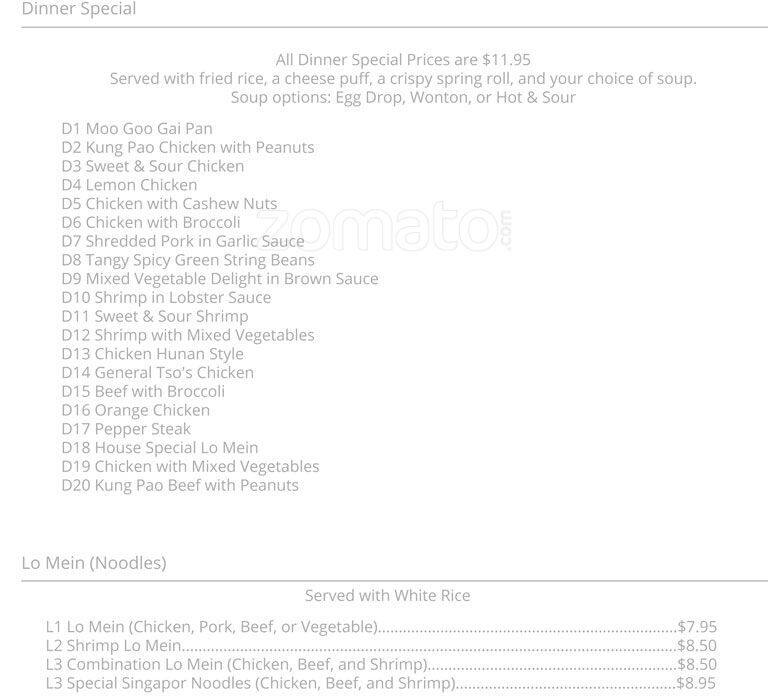 Dinner Special

All Dinner Special Prices are $11.95
Served with fried rice, a cheese puff, a crispy spring roll, and your choice of soup.
Soup options: Egg Drop, Wonton, or Hot & Sour

D1 Moo Goo Gai Pan
D2 Kung Pao Chicken with Peanuts
D3 Sweet & Sour Chicken
D4 Lemon Chicken
D5 Chicken with Cashew Nuts
D6 Chicken with Broccoli
D7 Shredded Pork in Garlic Sauce
D8 Tangy Spicy Green String Beans
D9 Mixed Vegetable Delight in Brown Sauce
D10 Shrimp in Lobster Sauce
D11 Sweet & Sour Shrimp
D12 Shrimp with Mixed Vegetables
D13 Chicken Hunan Style
D14 General Tso's Chicken
D15 Beef with Broccoli
D16 Orange Chicken
D17 Pepper Steak
D18 House Special Lo Mein
D19 Chicken with Mixed Vegetables
D20 Kung Pao Beef with Peanuts

Lo Mein (Noodles)

Served with White Rice

L1 Lo Mein (Chicken, Pork, Beef, or Vegetable) $7.95
L2 Shrimp Lo Mein $8.50
L3 Combination Lo Mein (Chicken, Beef, and Shrimp) $8.50
L3 Special Singapor Noodles (Chicken, Beef, and Shrimp) $8.95

zomato.com